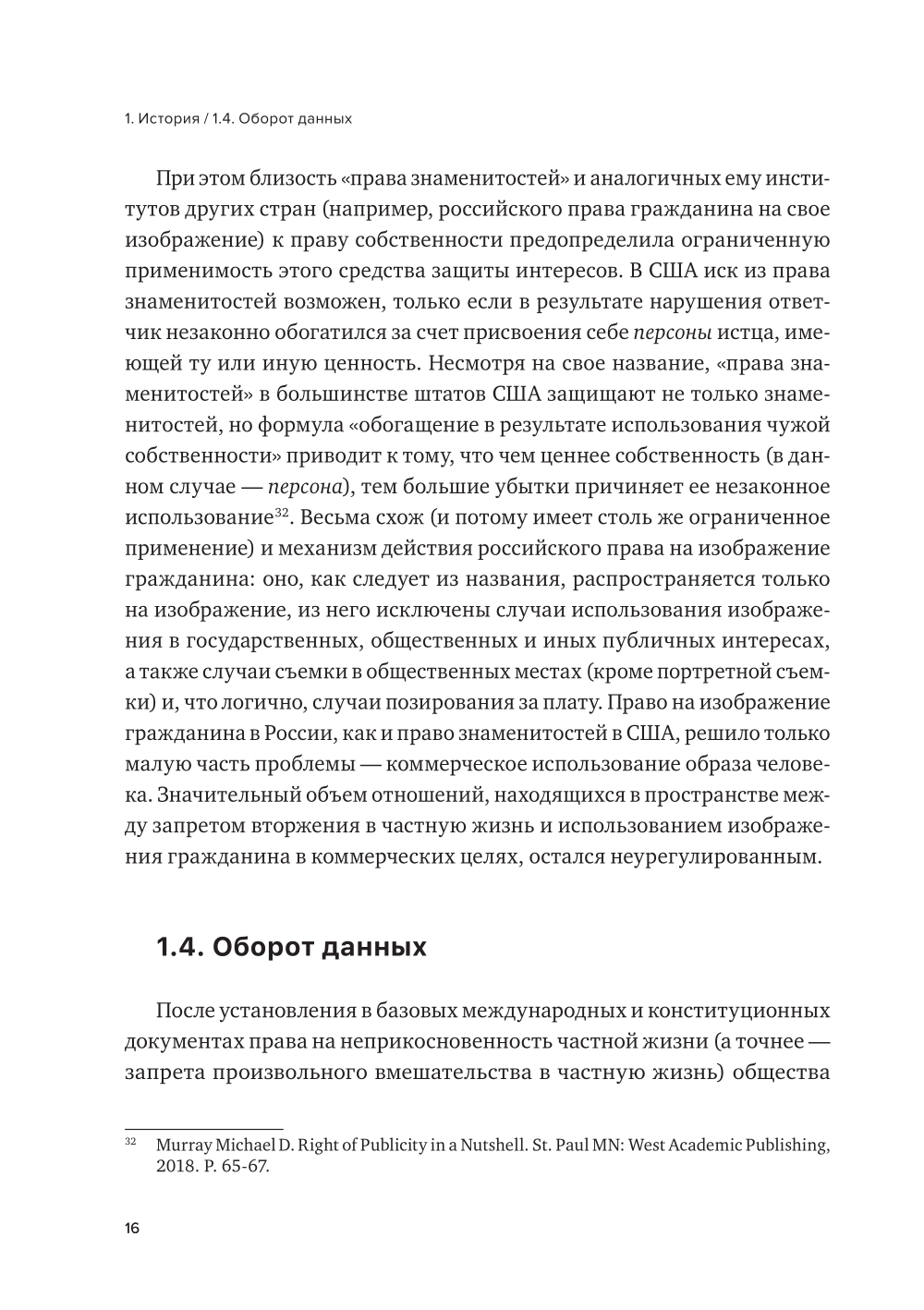 1. История / 1.4. Оборот данных

При этом близость «права знаменитостей» и аналогичных ему институтов других стран (например, российского права гражданина на свое изображение) к праву собственности предопределила ограниченную применимость этого средства защиты интересов. В США иск из права знаменитостей возможен, только если в результате нарушения ответчик незаконно обогатился за счет присвоения себе персоны истца, имеющей ту или иную ценность. Несмотря на свое название, «права знаменитостей» в большинстве штатов США защищают не только знаменитостей, но формула «обогащение в результате использования чужой собственности» приводит к тому, что чем ценнее собственность (в данном случае — персона), тем большие убытки причиняет ее незаконное использование$^{32}$. Весьма схож (и потому имеет столь же ограниченное применение) и механизм действия российского права на изображение гражданина: оно, как следует из названия, распространяется только на изображение, из него исключены случаи использования изображения в государственных, общественных и иных публичных интересах, а также случаи съемки в общественных местах (кроме портретной съемки) и, что логично, случаи позирования за плату. Право на изображение гражданина в России, как и право знаменитостей в США, решило только малую часть проблемы — коммерческое использование образа человека. Значительный объем отношений, находящихся в пространстве между запретом вторжения в частную жизнь и использованием изображения гражданина в коммерческих целях, остался неурегулированным.

1.4. Оборот данных

После установления в базовых международных и конституционных документах права на неприкосновенность частной жизни (а точнее — запрета произвольного вмешательства в частную жизнь) общества

$^{32}$ Murray Michael D. Right of Publicity in a Nutshell. St. Paul MN: West Academic Publishing, 2018. P. 65-67.

16